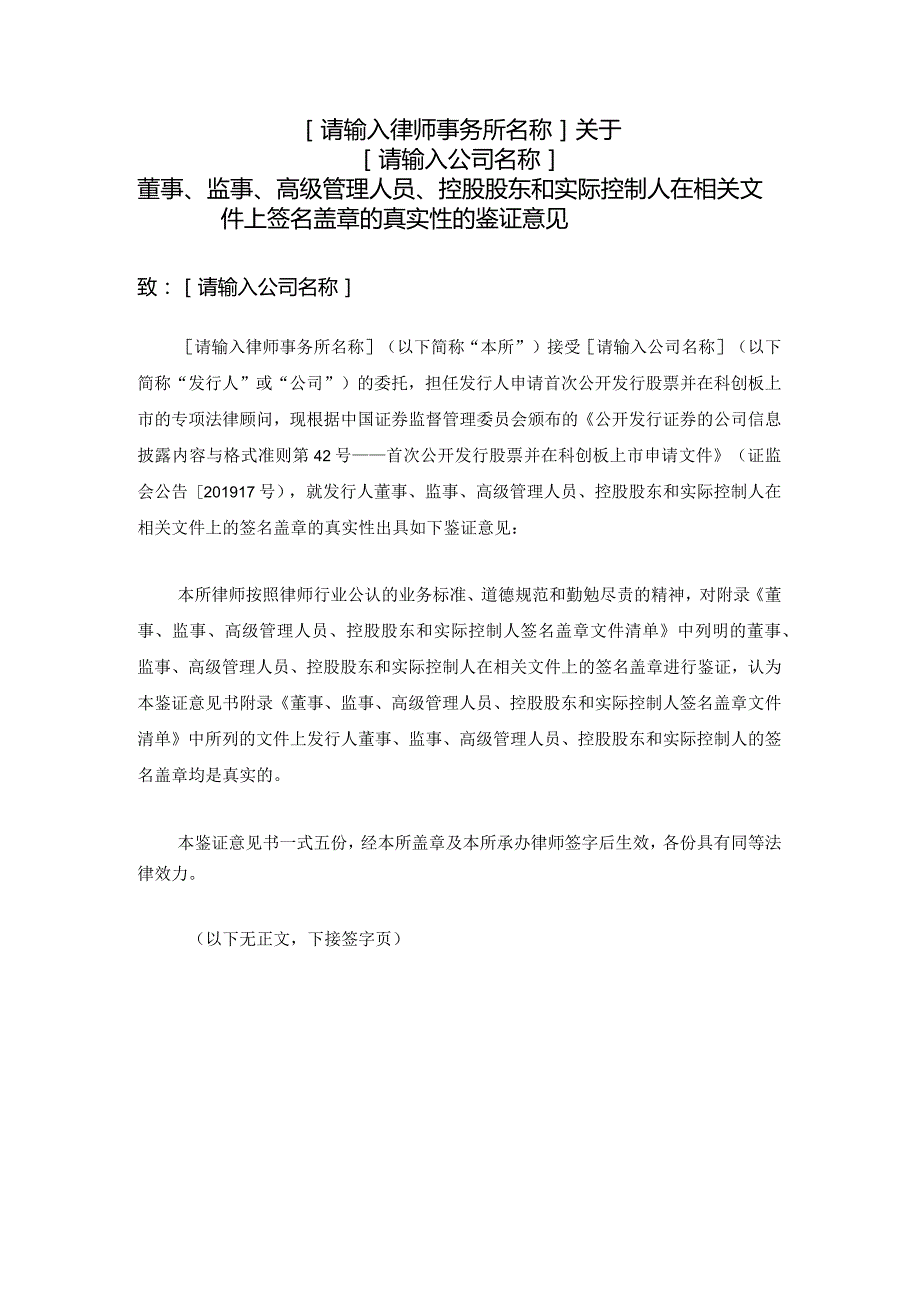 [请输入律师事务所名称]关于
[请输入公司名称]
董事、监事、高级管理人员、控股股东和实际控制人在相关文件上签名盖章的真实性的鉴证意见

致：[请输入公司名称]

[请输入律师事务所名称]（以下简称“本所”）接受[请输入公司名称]（以下简称“发行人”或“公司”）的委托，担任发行人申请首次公开发行股票并在科创板上市的专项法律顾问，现根据中国证券监督管理委员会颁布的《公开发行证券的公司信息披露内容与格式准则第42号——首次公开发行股票并在科创板上市申请文件》（证监会公告[201917号），就发行人董事、监事、高级管理人员、控股股东和实际控制人在相关文件上的签名盖章的真实性出具如下鉴证意见：

本所律师按照律师行业公认的业务标准、道德规范和勤勉尽责的精神，对附录《董事、监事、高级管理人员、控股股东和实际控制人签名盖章文件清单》中列明的董事、监事、高级管理人员、控股股东和实际控制人在相关文件上的签名盖章进行鉴证，认为本鉴证意见书附录《董事、监事、高级管理人员、控股股东和实际控制人签名盖章文件清单》中所列的文件上发行人董事、监事、高级管理人员、控股股东和实际控制人的签名盖章均是真实的。

本鉴证意见书一式五份，经本所盖章及本所承办律师签字后生效，各份具有同等法律效力。

（以下无正文，下接签字页）